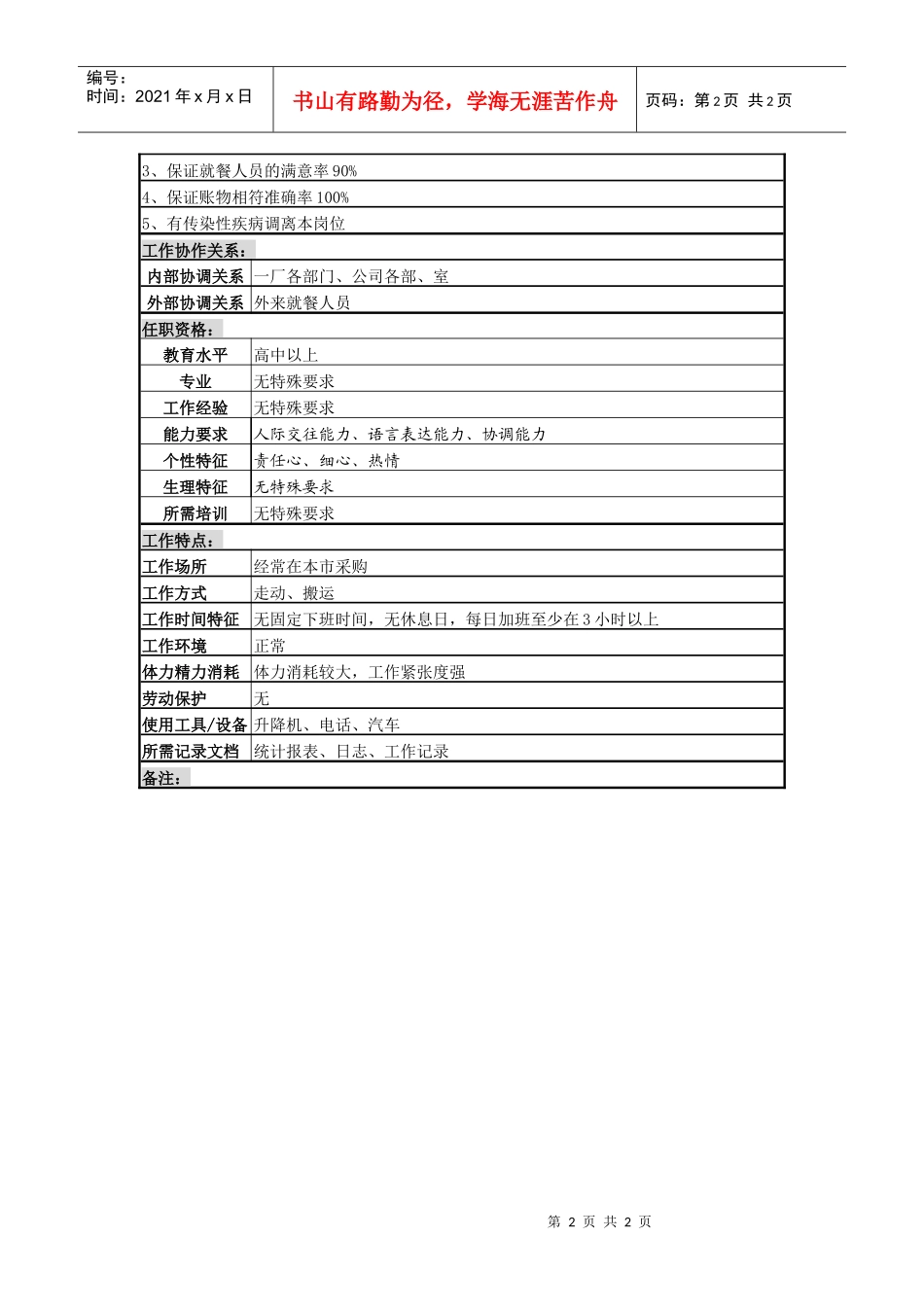 编号：
时间：2021 年 x 月 x 日

书山有路勤为径，学海无涯苦作舟

页码：第 2 页 共 2 页

3、保证就餐人员的满意率 90%
4、保证账物相符准确率 100%
5、有传染性疾病调离本岗位

工作协作关系：

| 内部协调关系 | 一厂各部门、公司各部、室 |
|---|---|
| 外部协调关系 | 外来就餐人员 |

任职资格：

| 教育水平 | 高中以上 |
|---|---|
| 专业 | 无特殊要求 |
| 工作经验 | 无特殊要求 |
| 能力要求 | 人际交往能力、语言表达能力、协调能力 |
| 个性特征 | 责任心、细心、热情 |
| 生理特征 | 无特殊要求 |
| 所需培训 | 无特殊要求 |

工作特点：

| 工作场所 | 经常在本市采购 |
|---|---|
| 工作方式 | 走动、搬运 |
| 工作时间特征 | 无固定下班时间，无休息日，每日加班至少在 3 小时以上 |
| 工作环境 | 正常 |
| 体力精力消耗 | 体力消耗较大，工作紧张度强 |
| 劳动保护 | 无 |
| 使用工具/设备 | 升降机、电话、汽车 |
| 所需记录文档 | 统计报表、日志、工作记录 |

备注：

第 2 页 共 2 页